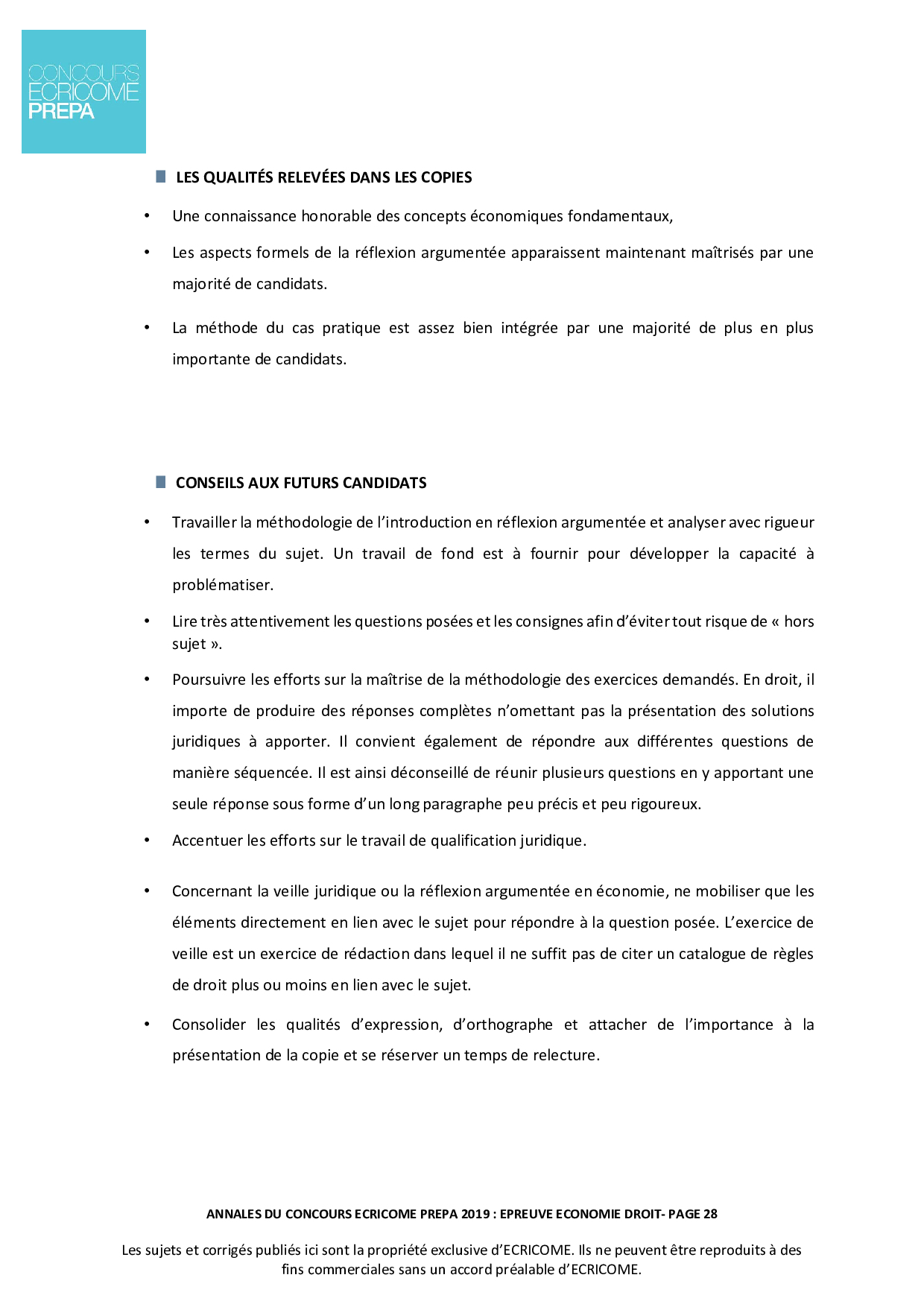 CONCOURS ECRICOME PREPA

LES QUALITÉS RELEVÉES DANS LES COPIES

• Une connaissance honorable des concepts économiques fondamentaux,

• Les aspects formels de la réflexion argumentée apparaissent maintenant maîtrisés par une majorité de candidats.

• La méthode du cas pratique est assez bien intégrée par une majorité de plus en plus importante de candidats.

CONSEILS AUX FUTURS CANDIDATS

• Travailler la méthodologie de l'introduction en réflexion argumentée et analyser avec rigueur les termes du sujet. Un travail de fond est à fournir pour développer la capacité à problématiser.

• Lire très attentivement les questions posées et les consignes afin d'éviter tout risque de « hors sujet ».

• Poursuivre les efforts sur la maîtrise de la méthodologie des exercices demandés. En droit, il importe de produire des réponses complètes n'omettant pas la présentation des solutions juridiques à apporter. Il convient également de répondre aux différentes questions de manière séquencée. Il est ainsi déconseillé de réunir plusieurs questions en y apportant une seule réponse sous forme d'un long paragraphe peu précis et peu rigoureux.

• Accentuer les efforts sur le travail de qualification juridique.

• Concernant la veille juridique ou la réflexion argumentée en économie, ne mobiliser que les éléments directement en lien avec le sujet pour répondre à la question posée. L'exercice de veille est un exercice de rédaction dans lequel il ne suffit pas de citer un catalogue de règles de droit plus ou moins en lien avec le sujet.

• Consolider les qualités d'expression, d'orthographe et attacher de l'importance à la présentation de la copie et se réserver un temps de relecture.

ANNALES DU CONCOURS ECRICOME PREPA 2019 : EPREUVE ECONOMIE DROIT- PAGE 28

Les sujets et corrigés publiés ici sont la propriété exclusive d'ECRICOME. Ils ne peuvent être reproduits à des fins commerciales sans un accord préalable d'ECRICOME.